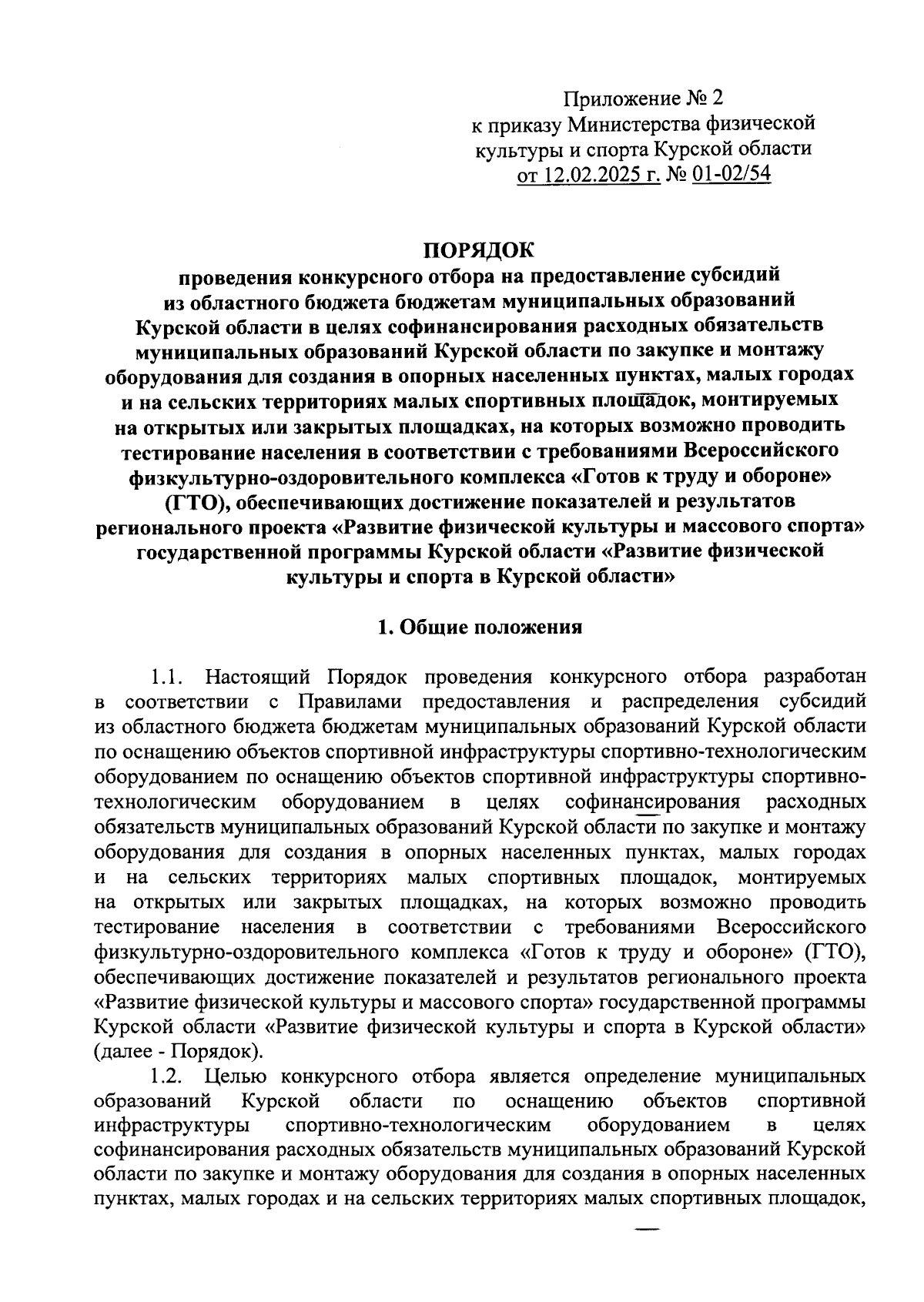 Приложение № 2
к приказу Министерства физической культуры и спорта Курской области
от 12.02.2025 г. № 01-02/54

ПОРЯДОК
проведения конкурсного отбора на предоставление субсидий из областного бюджета бюджетам муниципальных образований Курской области в целях софинансирования расходных обязательств муниципальных образований Курской области по закупке и монтажу оборудования для создания в опорных населенных пунктах, малых городах и на сельских территориях малых спортивных площадок, монтируемых на открытых или закрытых площадках, на которых возможно проводить тестирование населения в соответствии с требованиями Всероссийского физкультурно-оздоровительного комплекса «Готов к труду и обороне» (ГТО), обеспечивающих достижение показателей и результатов регионального проекта «Развитие физической культуры и массового спорта» государственной программы Курской области «Развитие физической культуры и спорта в Курской области»

1. Общие положения

1.1. Настоящий Порядок проведения конкурсного отбора разработан в соответствии с Правилами предоставления и распределения субсидий из областного бюджета бюджетам муниципальных образований Курской области по оснащению объектов спортивной инфраструктуры спортивно-технологическим оборудованием по оснащению объектов спортивной инфраструктуры спортивно-технологическим оборудованием в целях софинансирования расходных обязательств муниципальных образований Курской области по закупке и монтажу оборудования для создания в опорных населенных пунктах, малых городах и на сельских территориях малых спортивных площадок, монтируемых на открытых или закрытых площадках, на которых возможно проводить тестирование населения в соответствии с требованиями Всероссийского физкультурно-оздоровительного комплекса «Готов к труду и обороне» (ГТО), обеспечивающих достижение показателей и результатов регионального проекта «Развитие физической культуры и массового спорта» государственной программы Курской области «Развитие физической культуры и спорта в Курской области» (далее - Порядок).

1.2. Целью конкурсного отбора является определение муниципальных образований Курской области по оснащению объектов спортивной инфраструктуры спортивно-технологическим оборудованием в целях софинансирования расходных обязательств муниципальных образований Курской области по закупке и монтажу оборудования для создания в опорных населенных пунктах, малых городах и на сельских территориях малых спортивных площадок,